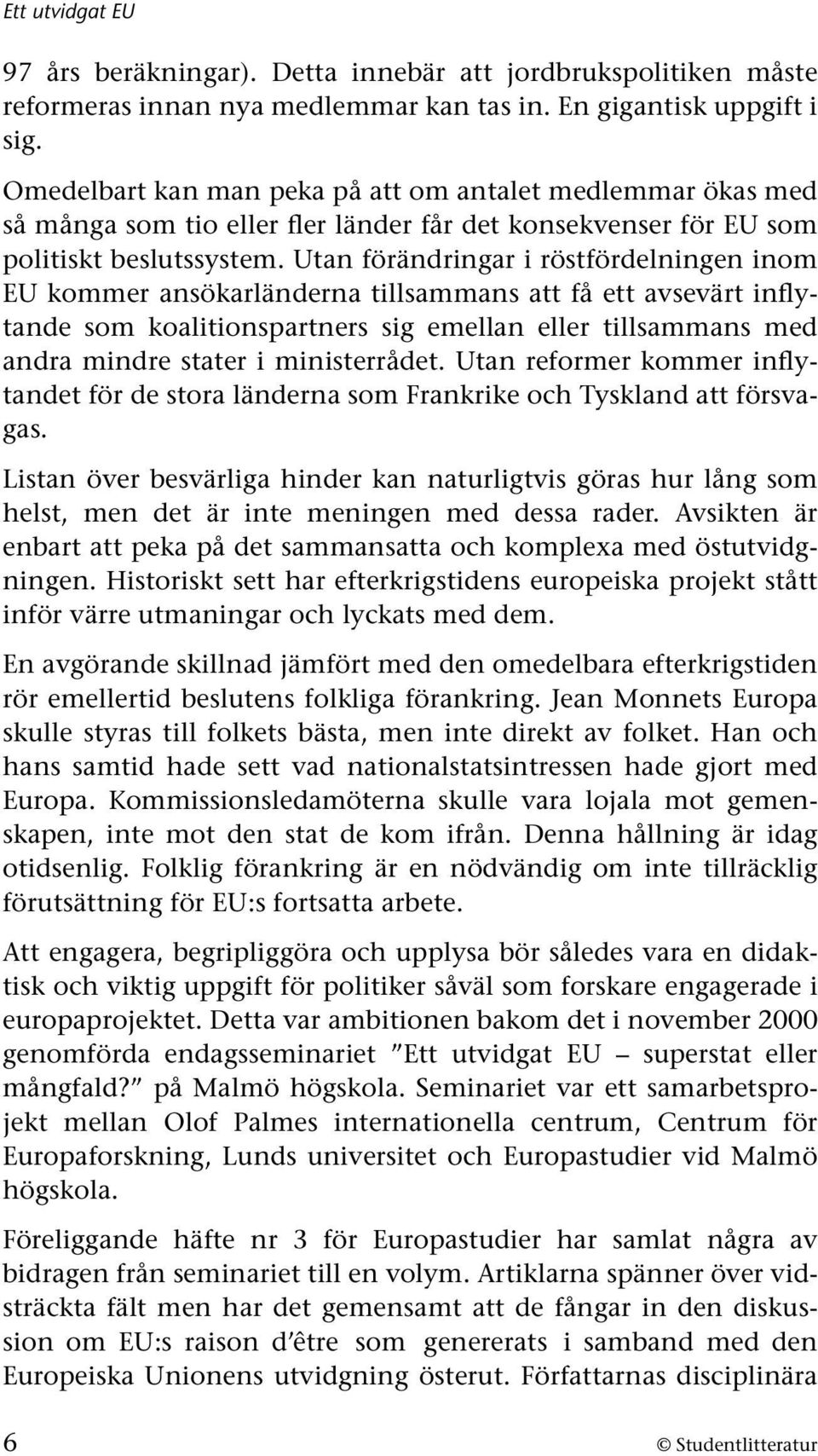 Ett utvidgat EU

97 års beräkningar). Detta innebär att jordbrukspolitiken måste reformeras innan nya medlemmar kan tas in. En gigantisk uppgift i sig.

Omedelbart kan man peka på att om antalet medlemmar ökas med så många som tio eller fler länder får det konsekvenser för EU som politiskt beslutssystem. Utan förändringar i röstfördelningen inom EU kommer ansökarländerna tillsammans att få ett avsevärt inflytande som koalitionspartners sig emellan eller tillsammans med andra mindre stater i ministerrådet. Utan reformer kommer inflytandet för de stora länderna som Frankrike och Tyskland att försvagas.

Listan över besvärliga hinder kan naturligtvis göras hur lång som helst, men det är inte meningen med dessa rader. Avsikten är enbart att peka på det sammansatta och komplexa med östutvidgningen. Historiskt sett har efterkrigstidens europeiska projekt stått inför värre utmaningar och lyckats med dem.

En avgörande skillnad jämfört med den omedelbara efterkrigstiden rör emellertid beslutens folkliga förankring. Jean Monnets Europa skulle styras till folkets bästa, men inte direkt av folket. Han och hans samtid hade sett vad nationalstatsintressen hade gjort med Europa. Kommissionsledamöterna skulle vara lojala mot gemenskapen, inte mot den stat de kom ifrån. Denna hållning är idag otidsenlig. Folklig förankring är en nödvändig om inte tillräcklig förutsättning för EU:s fortsatta arbete.

Att engagera, begripliggöra och upplysa bör således vara en didaktisk och viktig uppgift för politiker såväl som forskare engagerade i europaprojektet. Detta var ambitionen bakom det i november 2000 genomförda endagsseminariet ”Ett utvidgat EU – superstat eller mångfald?” på Malmö högskola. Seminariet var ett samarbetsprojekt mellan Olof Palmes internationella centrum, Centrum för Europaforskning, Lunds universitet och Europastudier vid Malmö högskola.

Föreliggande häfte nr 3 för Europastudier har samlat några av bidragen från seminariet till en volym. Artiklarna spänner över vidsträckta fält men har det gemensamt att de fångar in den diskussion om EU:s raison d’être som genererats i samband med den Europeiska Unionens utvidgning österut. Författarnas disciplinära

6 © Studentlitteratur